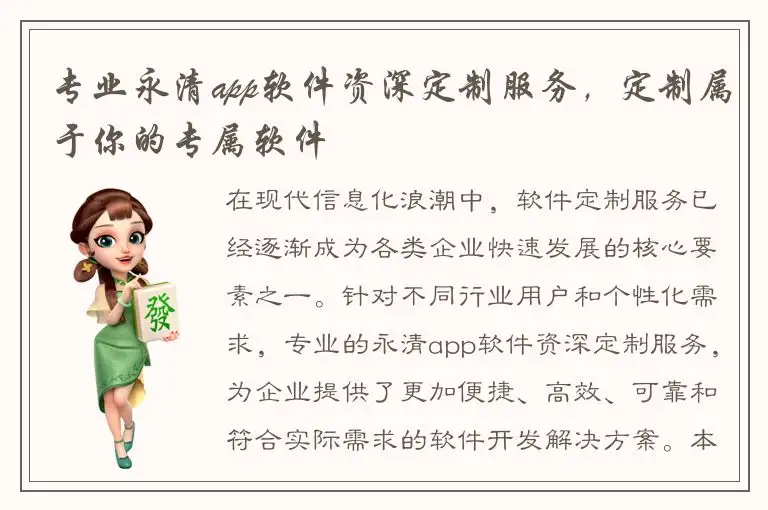 专业永清app软件资深定制服务，定制属于你的专属软件

發

在现代信息化浪潮中，软件定制服务已经逐渐成为各类企业快速发展的核心要素之一。针对不同行业用户和个性化需求，专业的永清app软件资深定制服务，为企业提供了更加便捷、高效、可靠和符合实际需求的软件开发解决方案。本